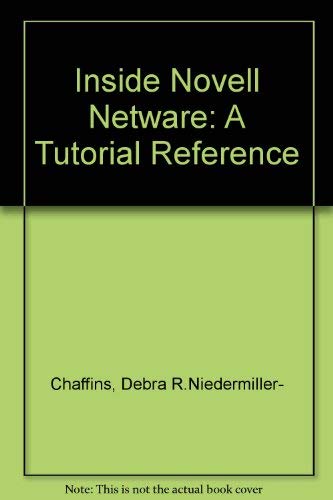 Inside Novell Netware: A Tutorial Reference

Chaffins, Debra R.Niedermiller-

Note: This is not the actual book cover